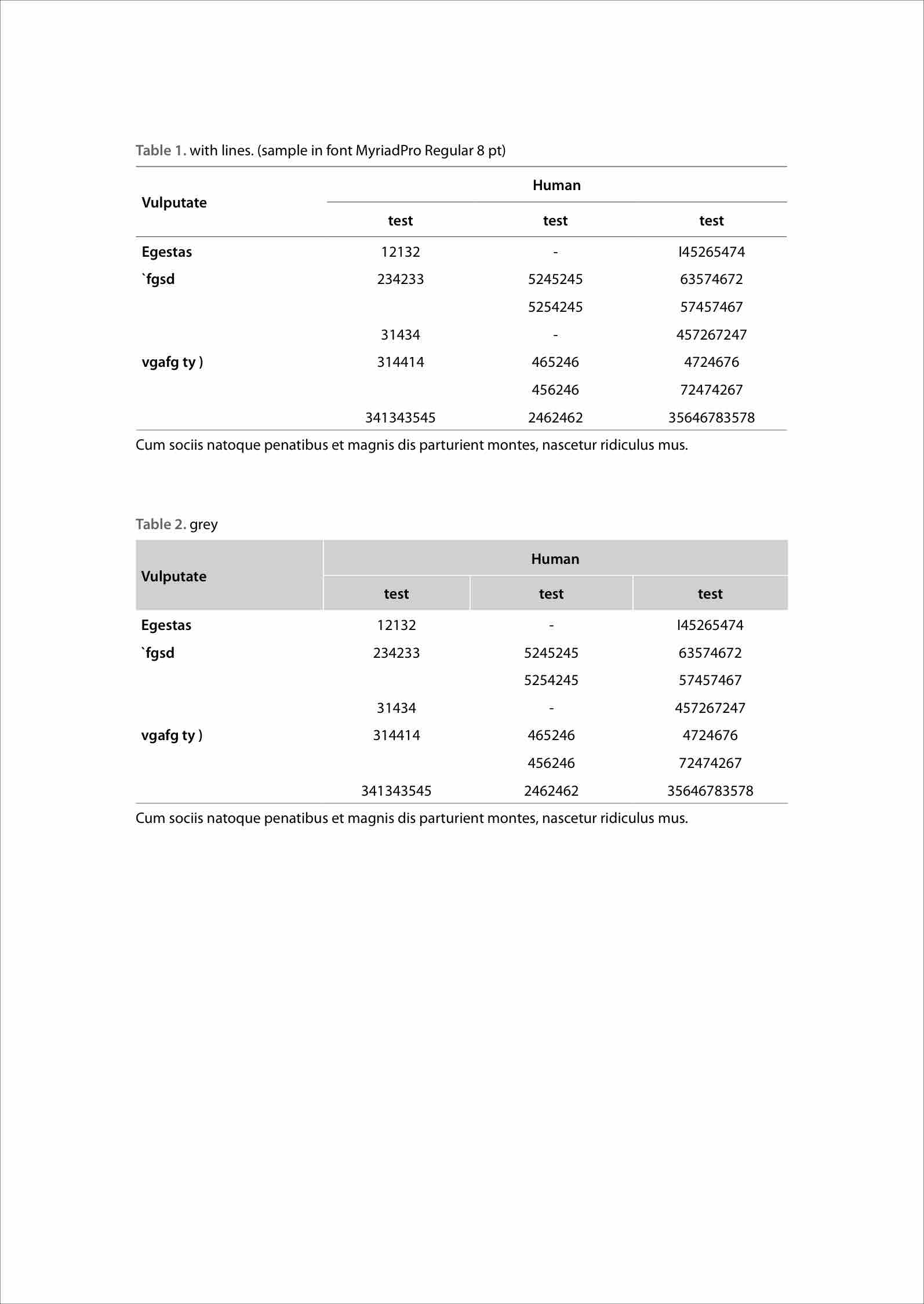 Table 1. with lines. (sample in font MyriadPro Regular 8 pt)

| Vulputate | Human | | |
|---|---|---|---|
| | test | test | test |
| Egestas | 12132 | - | I45265474 |
| `fgsd | 234233 | 5245245 | 63574672 |
| | | 5254245 | 57457467 |
| | 31434 | - | 457267247 |
| vgafg ty ) | 314414 | 465246 | 4724676 |
| | | 456246 | 72474267 |
| | 341343545 | 2462462 | 35646783578 |

Cum sociis natoque penatibus et magnis dis parturient montes, nascetur ridiculus mus.

Table 2. grey

| Vulputate | Human | | |
|---|---|---|---|
| | test | test | test |
| Egestas | 12132 | - | I45265474 |
| `fgsd | 234233 | 5245245 | 63574672 |
| | | 5254245 | 57457467 |
| | 31434 | - | 457267247 |
| vgafg ty ) | 314414 | 465246 | 4724676 |
| | | 456246 | 72474267 |
| | 341343545 | 2462462 | 35646783578 |

Cum sociis natoque penatibus et magnis dis parturient montes, nascetur ridiculus mus.